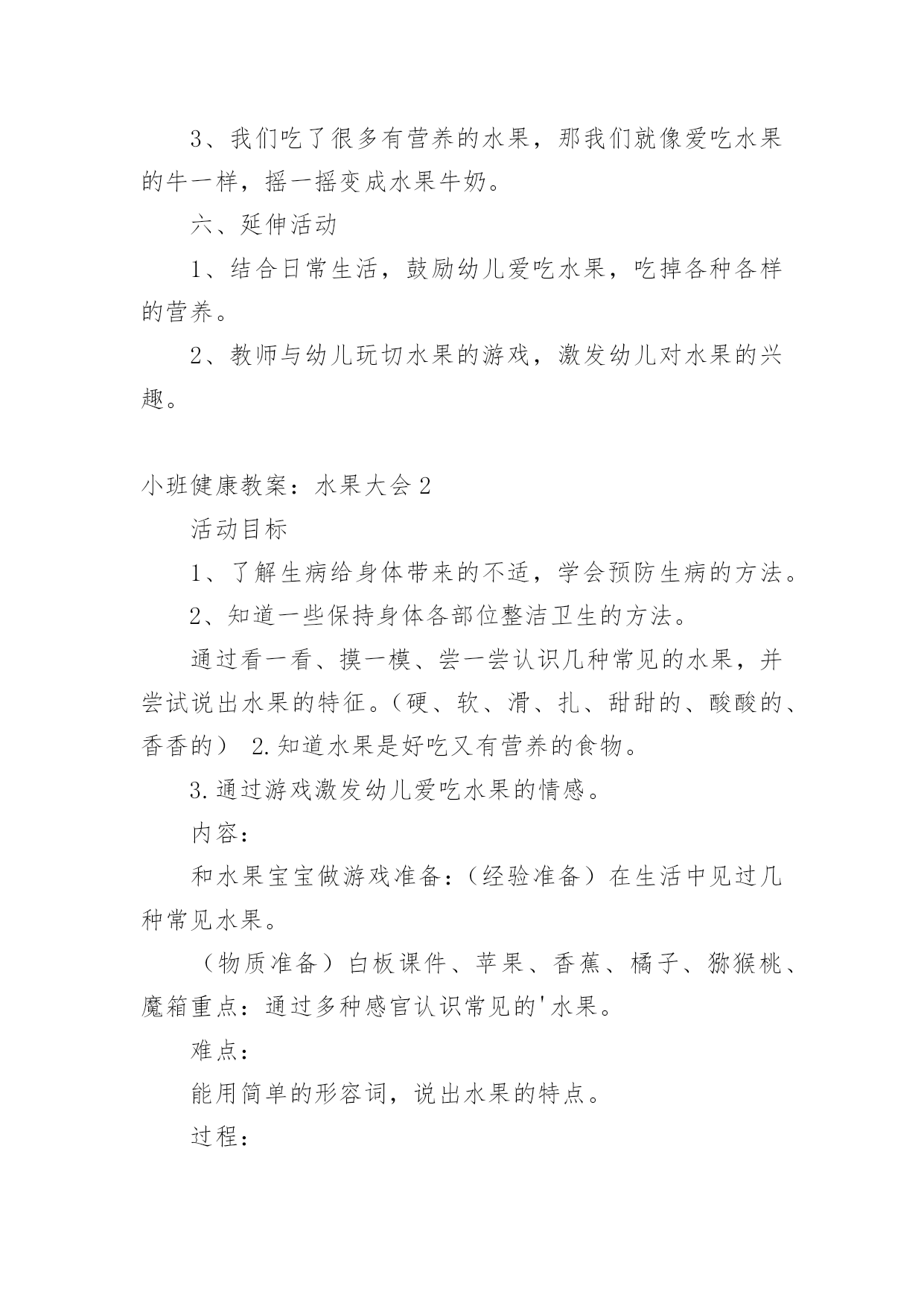 3、我们吃了很多有营养的水果，那我们就像爱吃水果的牛一样，摇一摇变成水果牛奶。

六、延伸活动

1、结合日常生活，鼓励幼儿爱吃水果，吃掉各种各样的营养。

2、教师与幼儿玩切水果的游戏，激发幼儿对水果的兴趣。

小班健康教案：水果大会2

活动目标

1、了解生病给身体带来的不适，学会预防生病的方法。

2、知道一些保持身体各部位整洁卫生的方法。

通过看一看、摸一模、尝一尝认识几种常见的水果，并尝试说出水果的特征。（硬、软、滑、扎、甜甜的、酸酸的、香香的） 2.知道水果是好吃又有营养的食物。

3.通过游戏激发幼儿爱吃水果的情感。

内容：

和水果宝宝做游戏准备：（经验准备）在生活中见过几种常见水果。

（物质准备）白板课件、苹果、香蕉、橘子、猕猴桃、魔箱重点：通过多种感官认识常见的'水果。

难点：

能用简单的形容词，说出水果的特点。

过程：